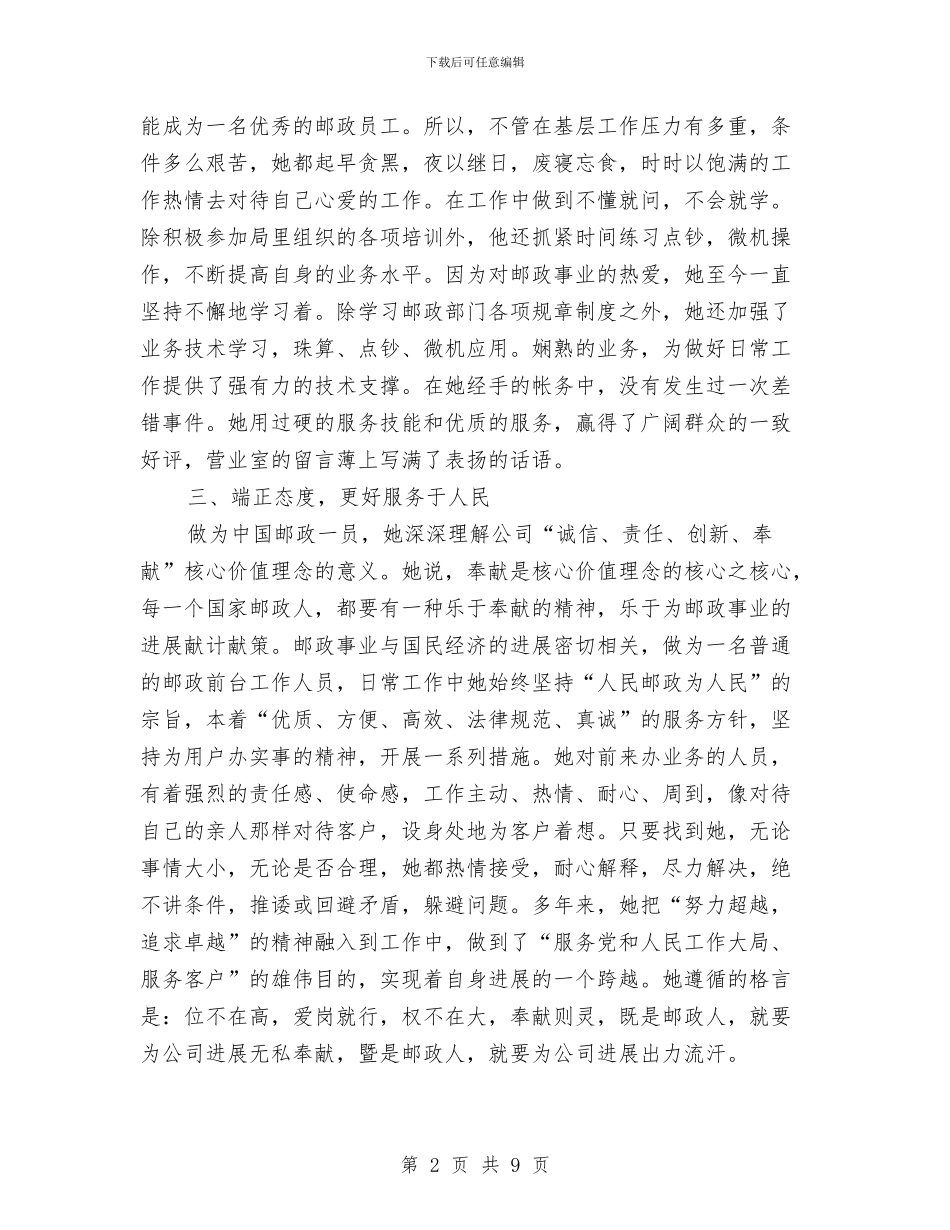 下载后可任意编辑

能成为一名优秀的邮政员工。所以，不管在基层工作压力有多重，条件多么艰苦，她都起早贪黑，夜以继日，废寝忘食，时时以饱满的工作热情去对待自己心爱的工作。在工作中做到不懂就问，不会就学。除积极参加局里组织的各项培训外，他还抓紧时间练习点钞，微机操作，不断提高自身的业务水平。因为对邮政事业的热爱，她至今一直坚持不懈地学习着。除学习邮政部门各项规章制度之外，她还加强了业务技术学习，珠算、点钞、微机应用。娴熟的业务，为做好日常工作提供了强有力的技术支撑。在她经手的帐务中，没有发生过一次差错事件。她用过硬的服务技能和优质的服务，赢得了广阔群众的一致好评，营业室的留言薄上写满了表扬的话语。

三、端正态度，更好服务于人民

做为中国邮政一员，她深深理解公司“诚信、责任、创新、奉献”核心价值理念的意义。她说，奉献是核心价值理念的核心之核心，每一个国家邮政人，都要有一种乐于奉献的精神，乐于为邮政事业的进展献计献策。邮政事业与国民经济的进展密切相关，做为一名普通的邮政前台工作人员，日常工作中她始终坚持“人民邮政为人民”的宗旨，本着“优质、方便、高效、法律规范、真诚”的服务方针，坚持为用户办实事的精神，开展一系列措施。她对前来办业务的人员，有着强烈的责任感、使命感，工作主动、热情、耐心、周到，像对待自己的亲人那样对待客户，设身处地为客户着想。只要找到她，无论事情大小，无论是否合理，她都热情接受，耐心解释，尽力解决，绝不讲条件，推诿或回避矛盾，躲避问题。多年来，她把“努力超越，追求卓越”的精神融入到工作中，做到了“服务党和人民工作大局、服务客户”的雄伟目的，实现着自身进展的一个跨越。她遵循的格言是：位不在高，爱岗就行，权不在大，奉献则灵，既是邮政人，就要为公司进展无私奉献，暨是邮政人，就要为公司进展出力流汗。

第 2 页 共 9 页